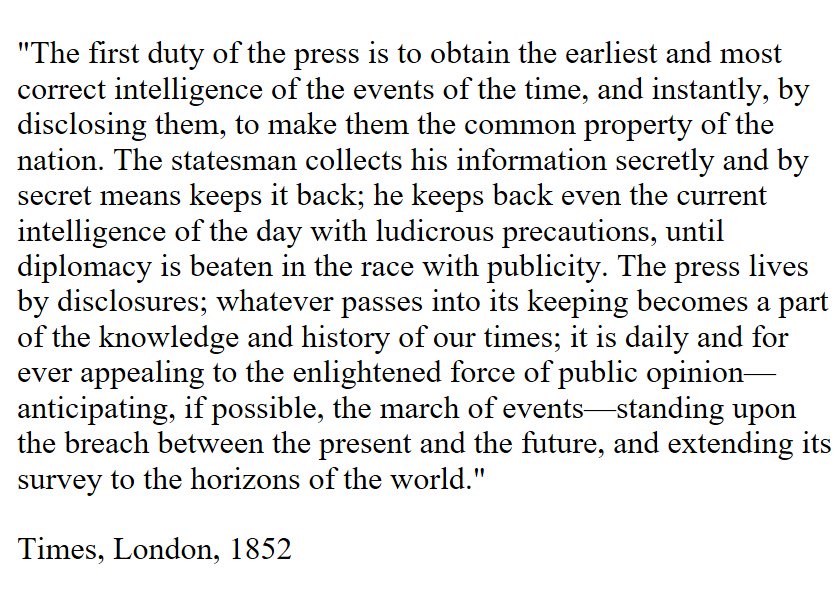 "The first duty of the press is to obtain the earliest and most correct intelligence of the events of the time, and instantly, by disclosing them, to make them the common property of the nation. The statesman collects his information secretly and by secret means keeps it back; he keeps back even the current intelligence of the day with ludicrous precautions, until diplomacy is beaten in the race with publicity. The press lives by disclosures; whatever passes into its keeping becomes a part of the knowledge and history of our times; it is daily and for ever appealing to the enlightened force of public opinion—anticipating, if possible, the march of events—standing upon the breach between the present and the future, and extending its survey to the horizons of the world."

Times, London, 1852